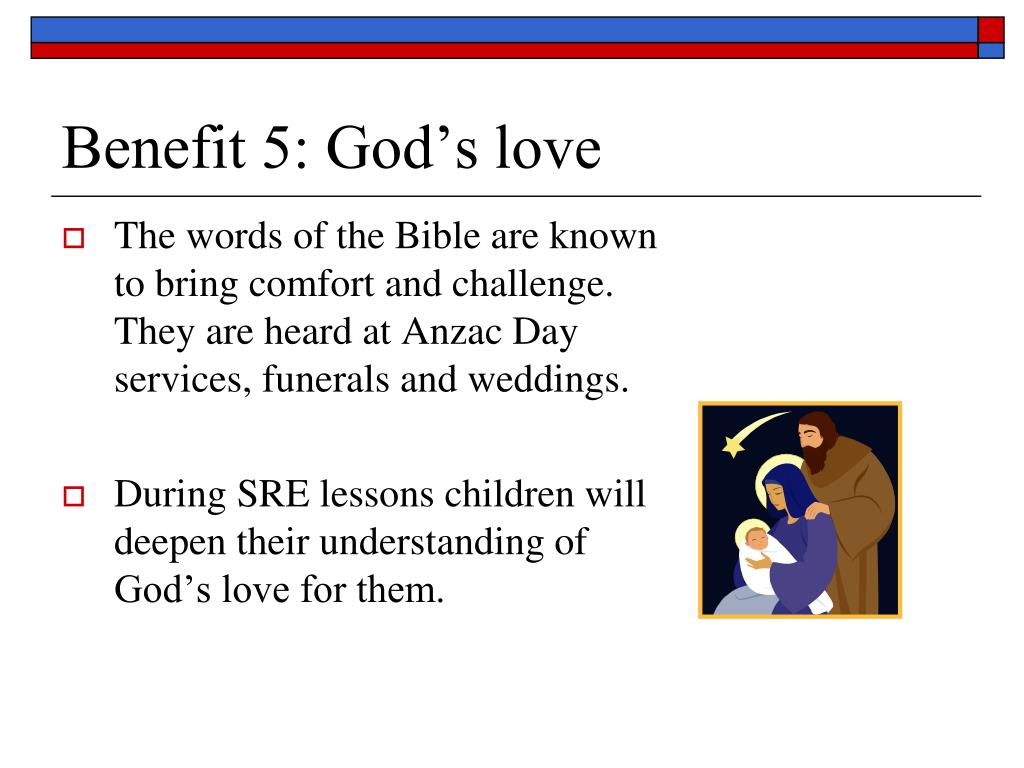 Benefit 5: God’s love

The words of the Bible are known to bring comfort and challenge. They are heard at Anzac Day services, funerals and weddings.

During SRE lessons children will deepen their understanding of God’s love for them.